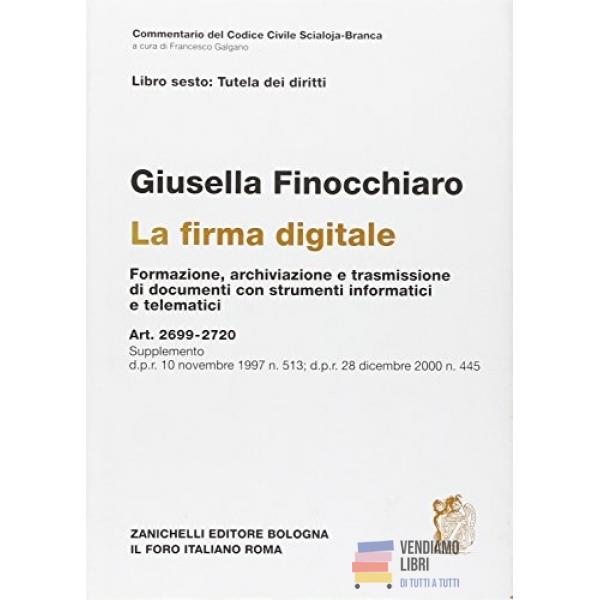 Commentario del Codice Civile Scialoja-Branca
a cura di Francesco Galgano

Libro sesto: Tutela dei diritti

Giusella Finocchiaro

La firma digitale

Formazione, archiviazione e trasmissione di documenti con strumenti informatici e telematici

Art. 2699-2720
Supplemento
d.p.r. 10 novembre 1997 n. 513; d.p.r. 28 dicembre 2000 n. 445

ZANICHELLI EDITORE BOLOGNA
IL FORO ITALIANO ROMA

VENDIAMO
LIBRI
DI TUTTI A TUTTI